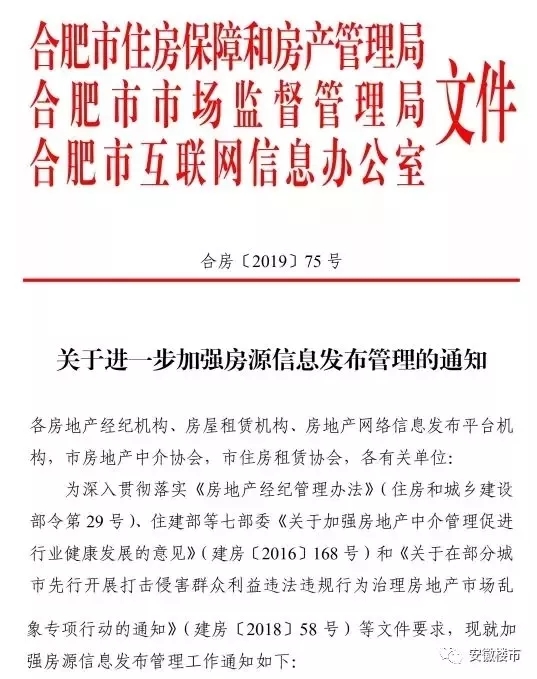 合肥市住房保障和房产管理局
合肥市市场监督管理局
合肥市互联网信息办公室
文件

合房〔2019〕75号

关于进一步加强房源信息发布管理的通知

各房地产经纪机构、房屋租赁机构、房地产网络信息发布平台机构，市房地产中介协会，市住房租赁协会，各有关单位：

为深入贯彻落实《房地产经纪管理办法》（住房和城乡建设部令第29号）、住建部等七部委《关于加强房地产中介管理促进行业健康发展的意见》（建房〔2016〕168号）和《关于在部分城市先行开展打击侵害群众利益违法违规行为治理房地产市场乱象专项行动的通知》（建房〔2018〕58号）等文件要求，现就加强房源信息发布管理工作通知如下：

安徽楼市